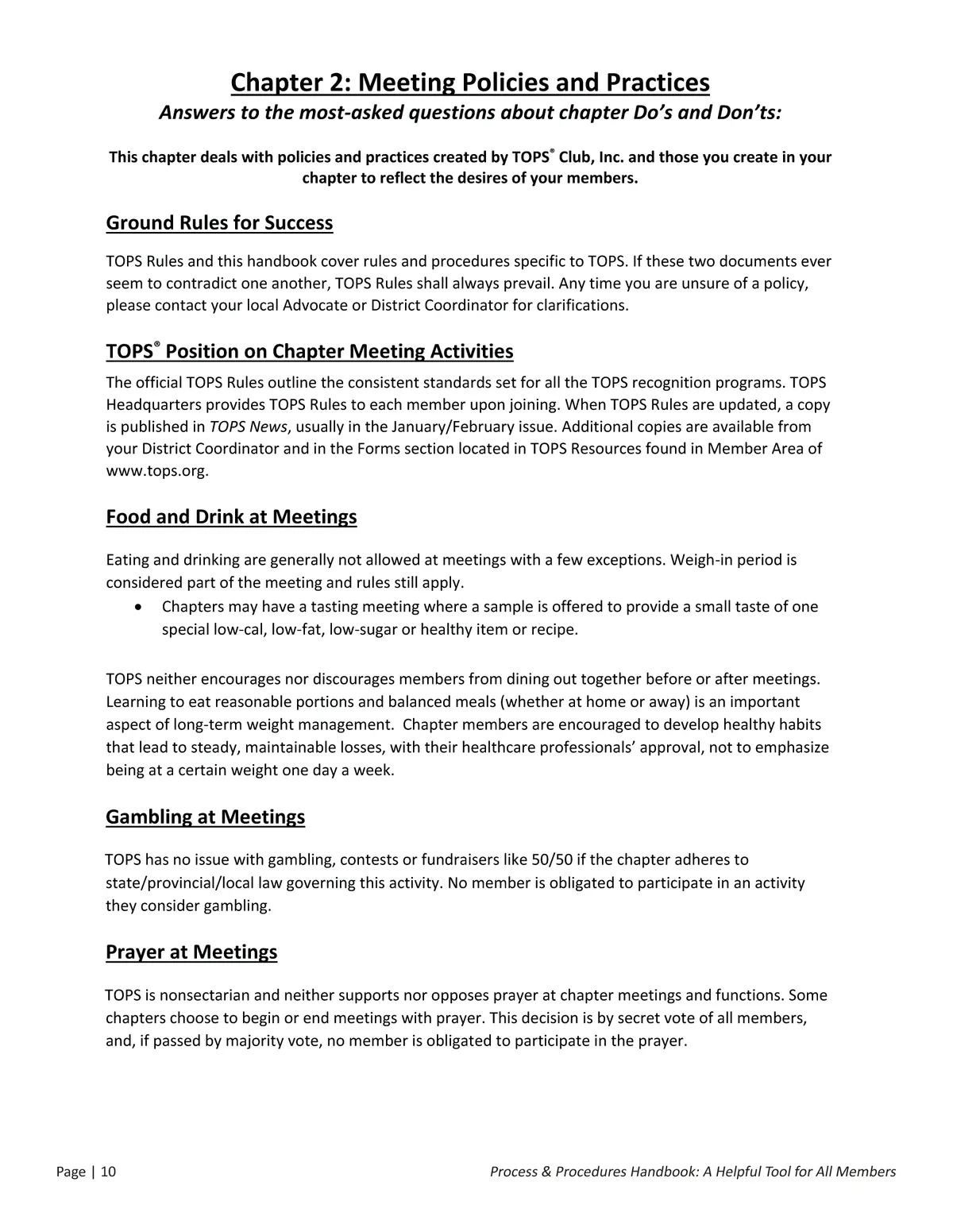 Chapter 2: Meeting Policies and Practices

Answers to the most-asked questions about chapter Do's and Don'ts:

This chapter deals with policies and practices created by TOPS® Club, Inc. and those you create in your chapter to reflect the desires of your members.

Ground Rules for Success

TOPS Rules and this handbook cover rules and procedures specific to TOPS. If these two documents ever seem to contradict one another, TOPS Rules shall always prevail. Any time you are unsure of a policy, please contact your local Advocate or District Coordinator for clarifications.

TOPS® Position on Chapter Meeting Activities

The official TOPS Rules outline the consistent standards set for all the TOPS recognition programs. TOPS Headquarters provides TOPS Rules to each member upon joining. When TOPS Rules are updated, a copy is published in TOPS News, usually in the January/February issue. Additional copies are available from your District Coordinator and in the Forms section located in TOPS Resources found in Member Area of www.tops.org.

Food and Drink at Meetings

Eating and drinking are generally not allowed at meetings with a few exceptions. Weigh-in period is considered part of the meeting and rules still apply.
• Chapters may have a tasting meeting where a sample is offered to provide a small taste of one special low-cal, low-fat, low-sugar or healthy item or recipe.

TOPS neither encourages nor discourages members from dining out together before or after meetings. Learning to eat reasonable portions and balanced meals (whether at home or away) is an important aspect of long-term weight management. Chapter members are encouraged to develop healthy habits that lead to steady, maintainable losses, with their healthcare professionals' approval, not to emphasize being at a certain weight one day a week.

Gambling at Meetings

TOPS has no issue with gambling, contests or fundraisers like 50/50 if the chapter adheres to state/provincial/local law governing this activity. No member is obligated to participate in an activity they consider gambling.

Prayer at Meetings

TOPS is nonsectarian and neither supports nor opposes prayer at chapter meetings and functions. Some chapters choose to begin or end meetings with prayer. This decision is by secret vote of all members, and, if passed by majority vote, no member is obligated to participate in the prayer.

Page | 10

Process & Procedures Handbook: A Helpful Tool for All Members